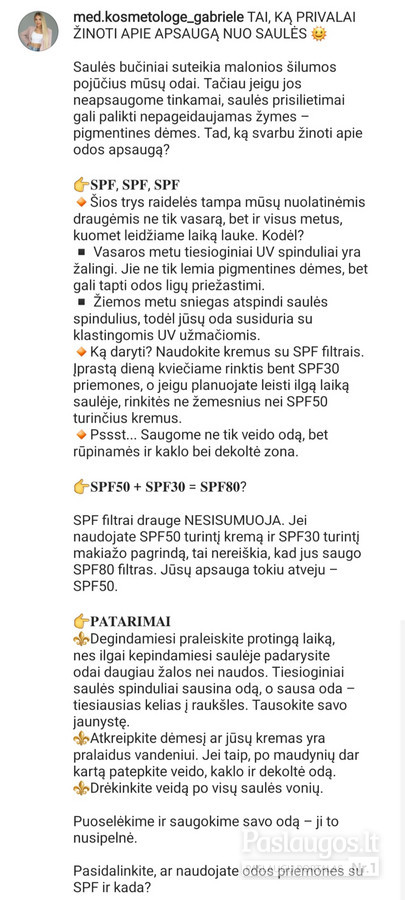 med.kosmetologe_gabriele TAI, KĄ PRIVALAI ŽINOTI APIE APSAUGĄ NUO SAULĖS 🌞

Saulės bučiniai suteikia malonios šilumos pojūčius mūsų odai. Tačiau jeigu jos neapsaugome tinkamai, saulės prisilietimai gali palikti nepageidaujamas žymes – pigmentines dėmes. Tad, ką svarbu žinoti apie odos apsaugą?

👉SPF, SPF, SPF
🔸Šios trys raidelės tampa mūsų nuolatinėmis draugėmis ne tik vasarą, bet ir visus metus, kuomet leidžiame laiką lauke. Kodėl?
▪ Vasaros metu tiesioginiai UV spinduliai yra žalingi. Jie ne tik lemia pigmentines dėmes, bet gali tapti odos ligų priežastimi.
▪ Žiemos metu sniegas atspindi saulės spindulius, todėl jūsų oda susiduria su klastingomis UV užmačiomis.
🔸Ką daryti? Naudokite kremus su SPF filtrais. Įprastą dieną kviečiame rinktis bent SPF30 priemones, o jeigu planuojate leisti ilgą laiką saulėje, rinkitės ne žemesnius nei SPF50 turinčius kremus.
🔸Pssst... Saugome ne tik veido odą, bet rūpinamės ir kaklo bei dekoltė zona.

👉SPF50 + SPF30 = SPF80?

SPF filtrai drauge NESISUMUOJA. Jei naudojate SPF50 turintį kremą ir SPF30 turintį makiažo pagrindą, tai nereiškia, kad jus saugo SPF80 filtras. Jūsų apsauga tokiu atveju – SPF50.

👉PATARIMAI
⚜Degindamiesi praleiskite protingą laiką, nes ilgai kepindamiesi saulėje padarysite odai daugiau žalos nei naudos. Tiesioginiai saulės spinduliai sausina odą, o sausa oda – tiesiausias kelias į raukšles. Tausokite savo jaunystę.
⚜Atkreipkite dėmesį ar jūsų kremas yra pralaidus vandeniui. Jei taip, po maudynių dar kartą patepkite veido, kaklo ir dekoltė odą.
⚜Drėkinkite veidą po visų saulės vonių.

Puoselėkime ir saugokime savo odą – ji to nusipelnė.

Pasidalinkite, ar naudojate odos priemones su SPF ir kada?

Paslaugos.lt
Nr.1